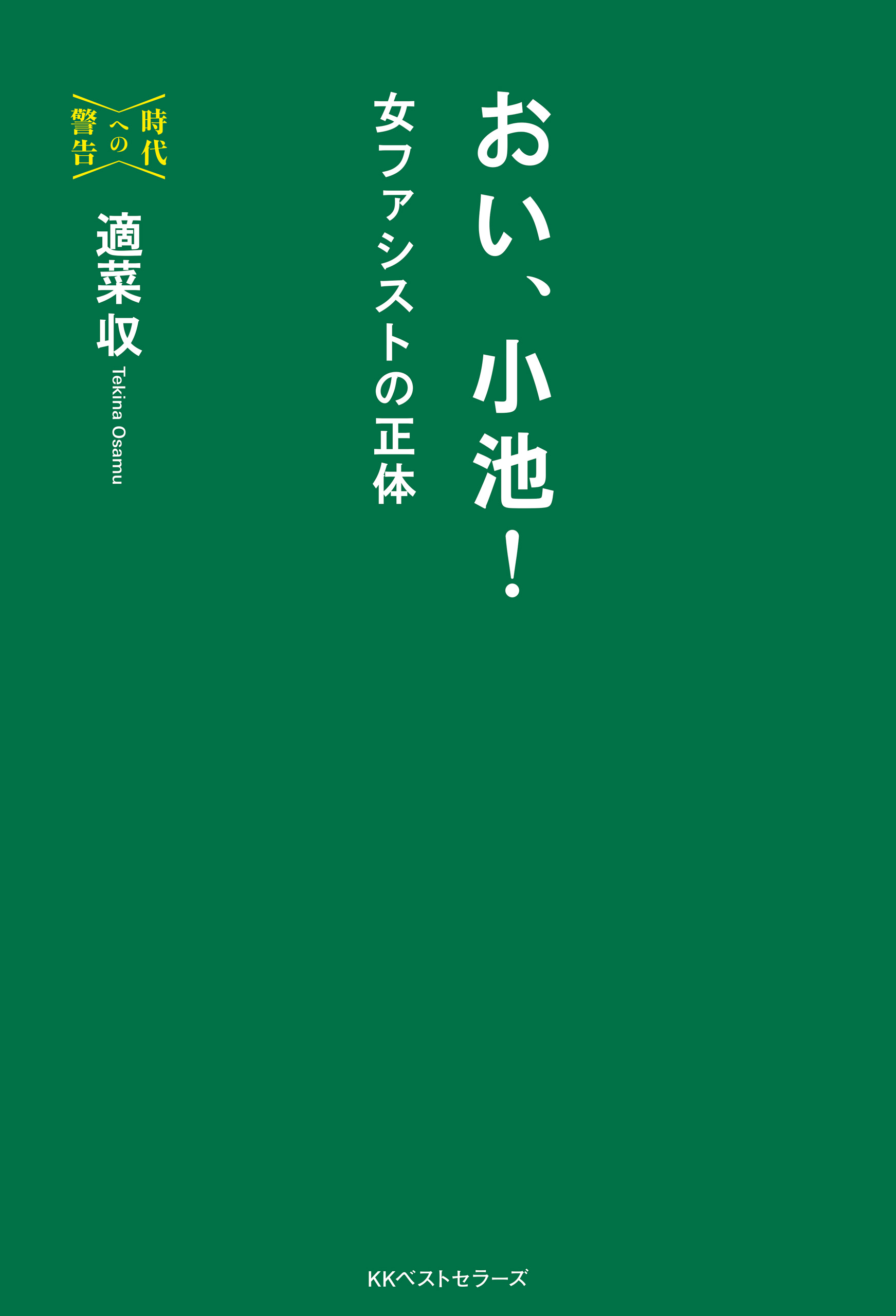 おい、小池!

女ファシストの正体

時代への警告

適菜収

Tekina Osamu

KKベストセラーズ